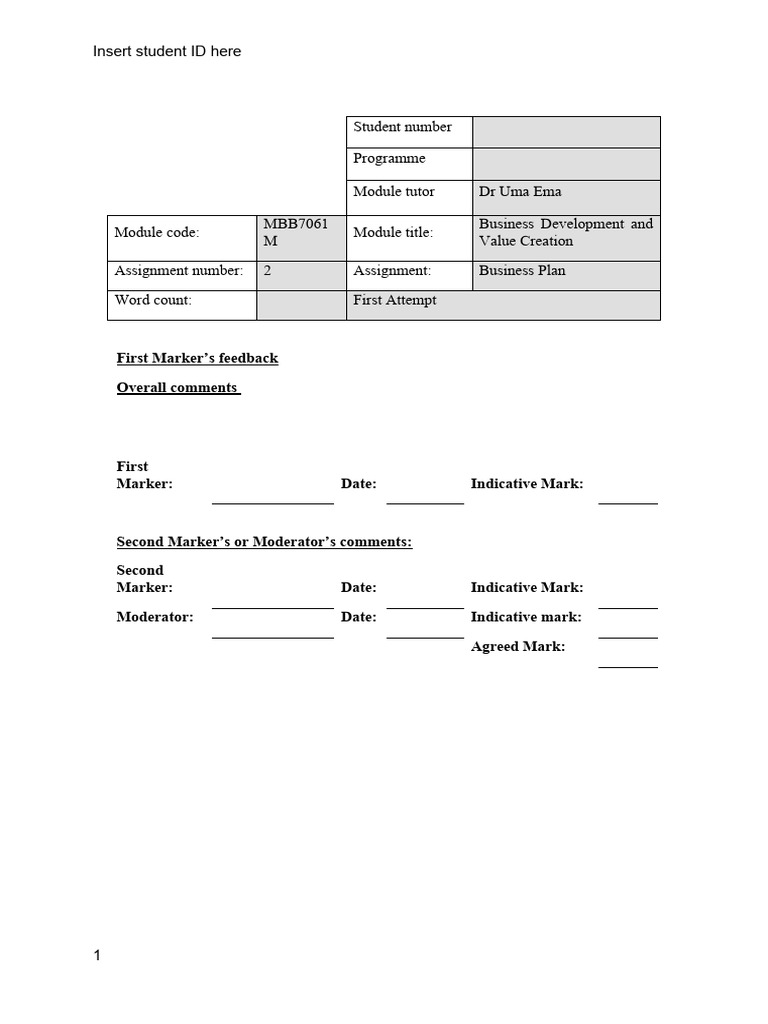 Insert student ID here

| | | Student number | |
|---|---|---|---|
| | | Programme | |
| | | Module tutor | Dr Uma Ema |
| Module code: | MBB7061 M | Module title: | Business Development and Value Creation |
| Assignment number: | 2 | Assignment: | Business Plan |
| Word count: | | First Attempt | |

First Marker's feedback

Overall comments

First Marker: Date: Indicative Mark:

Second Marker's or Moderator's comments:

Second Marker: Date: Indicative Mark:

Moderator: Date: Indicative mark:

Agreed Mark:

1